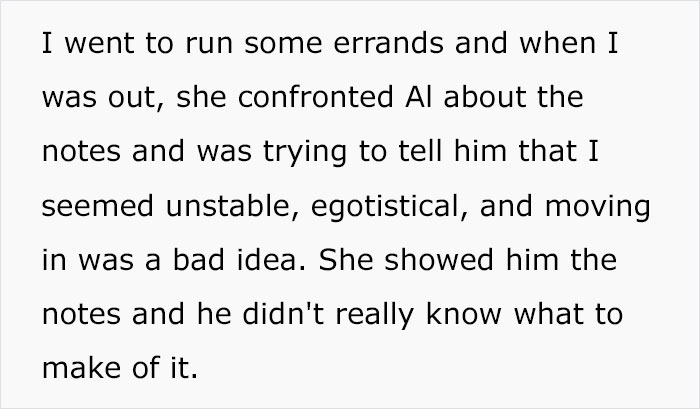 I went to run some errands and when I was out, she confronted Al about the notes and was trying to tell him that I seemed unstable, egotistical, and moving in was a bad idea. She showed him the notes and he didn't really know what to make of it.